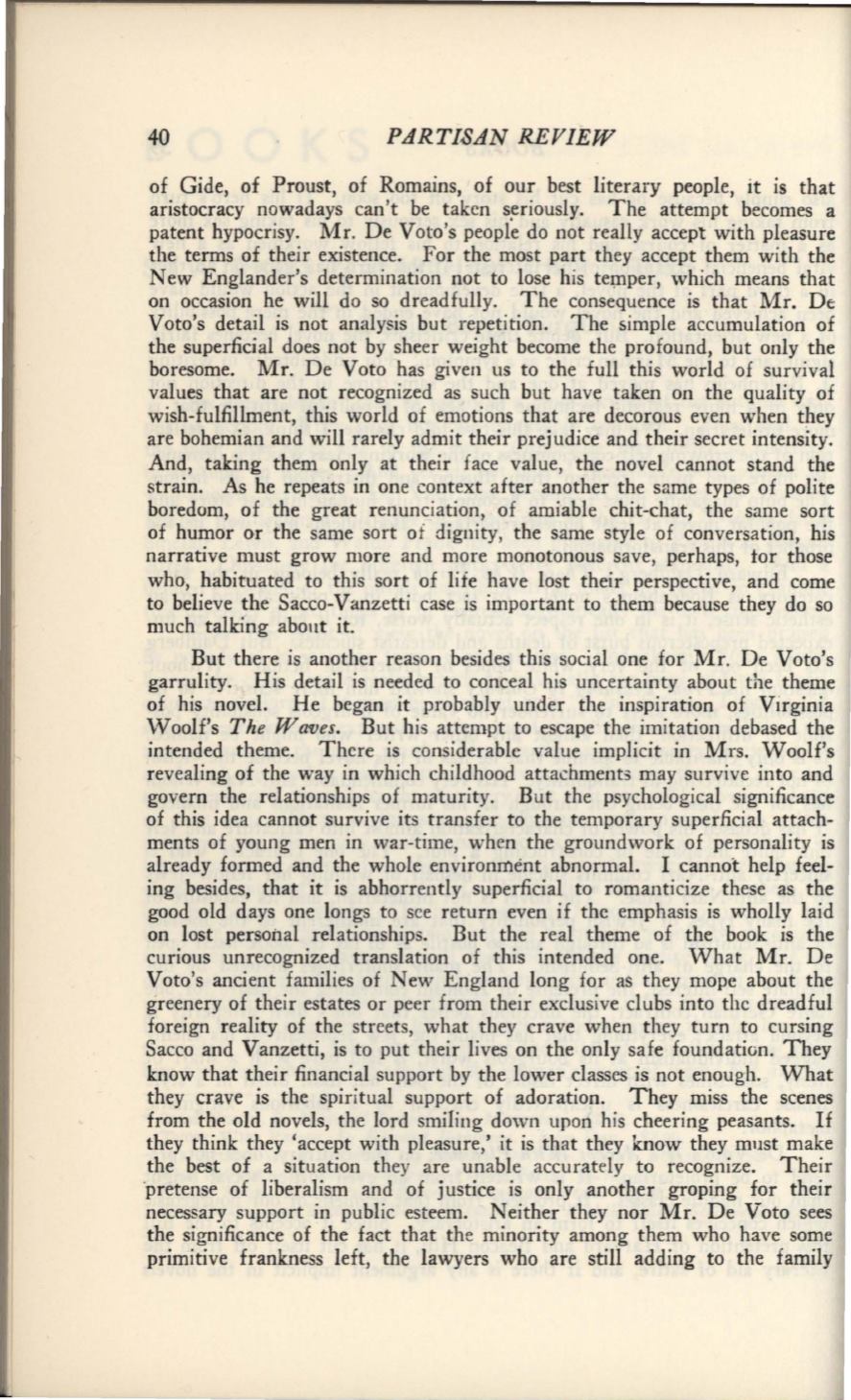 40 PARTISAN REVIEW

of Gide, of Proust, of Romains, of our best literary people, it is that aristocracy nowadays can't be taken seriously. The attempt becomes a patent hypocrisy. Mr. De Voto's people do not really accept with pleasure the terms of their existence. For the most part they accept them with the New Englander's determination not to lose his temper, which means that on occasion he will do so dreadfully. The consequence is that Mr. De Voto's detail is not analysis but repetition. The simple accumulation of the superficial does not by sheer weight become the profound, but only the boresome. Mr. De Voto has given us to the full this world of survival values that are not recognized as such but have taken on the quality of wish-fulfillment, this world of emotions that are decorous even when they are bohemian and will rarely admit their prejudice and their secret intensity. And, taking them only at their face value, the novel cannot stand the strain. As he repeats in one context after another the same types of polite boredom, of the great renunciation, of amiable chit-chat, the same sort of humor or the same sort of dignity, the same style of conversation, his narrative must grow more and more monotonous save, perhaps, for those who, habituated to this sort of life have lost their perspective, and come to believe the Sacco-Vanzetti case is important to them because they do so much talking about it.

But there is another reason besides this social one for Mr. De Voto's garrulity. His detail is needed to conceal his uncertainty about the theme of his novel. He began it probably under the inspiration of Virginia Woolf's The Waves. But his attempt to escape the imitation debased the intended theme. There is considerable value implicit in Mrs. Woolf's revealing of the way in which childhood attachments may survive into and govern the relationships of maturity. But the psychological significance of this idea cannot survive its transfer to the temporary superficial attachments of young men in war-time, when the groundwork of personality is already formed and the whole environment abnormal. I cannot help feeling besides, that it is abhorrently superficial to romanticize these as the good old days one longs to see return even if the emphasis is wholly laid on lost personal relationships. But the real theme of the book is the curious unrecognized translation of this intended one. What Mr. De Voto's ancient families of New England long for as they mope about the greenery of their estates or peer from their exclusive clubs into the dreadful foreign reality of the streets, what they crave when they turn to cursing Sacco and Vanzetti, is to put their lives on the only safe foundation. They know that their financial support by the lower classes is not enough. What they crave is the spiritual support of adoration. They miss the scenes from the old novels, the lord smiling down upon his cheering peasants. If they think they 'accept with pleasure,' it is that they know they must make the best of a situation they are unable accurately to recognize. Their pretense of liberalism and of justice is only another groping for their necessary support in public esteem. Neither they nor Mr. De Voto sees the significance of the fact that the minority among them who have some primitive frankness left, the lawyers who are still adding to the family